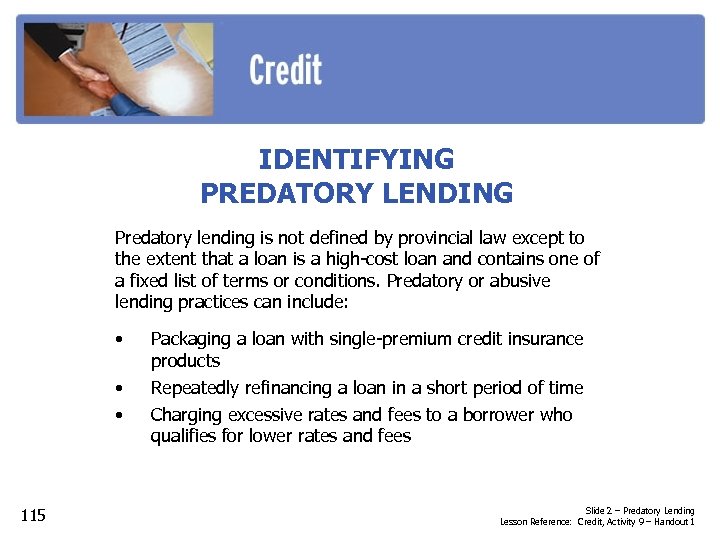 Credit

IDENTIFYING
PREDATORY LENDING

Predatory lending is not defined by provincial law except to the extent that a loan is a high-cost loan and contains one of a fixed list of terms or conditions. Predatory or abusive lending practices can include:

• Packaging a loan with single-premium credit insurance products
• Repeatedly refinancing a loan in a short period of time
• Charging excessive rates and fees to a borrower who qualifies for lower rates and fees

115

Slide 2 – Predatory Lending
Lesson Reference: Credit, Activity 9 – Handout 1